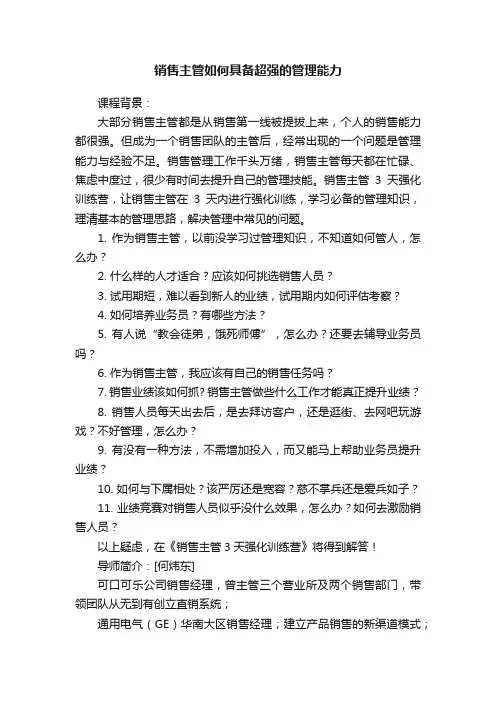 销售主管如何具备超强的管理能力

课程背景：

大部分销售主管都是从销售第一线被提拔上来，个人的销售能力都很强。但成为一个销售团队的主管后，经常出现的一个问题是管理能力与经验不足。销售管理工作千头万绪，销售主管每天都在忙碌、焦虑中度过，很少有时间去提升自己的管理技能。销售主管 3 天强化训练营，让销售主管在 3 天内进行强化训练，学习必备的管理知识，理清基本的管理思路，解决管理中常见的问题。

1. 作为销售主管，以前没学习过管理知识，不知道如何管人，怎么办？

2. 什么样的人才适合？应该如何挑选销售人员？

3. 试用期短，难以看到新人的业绩，试用期内如何评估考察？

4. 如何培养业务员？有哪些方法？

5. 有人说“教会徒弟，饿死师傅”，怎么办？还要去辅导业务员吗？

6. 作为销售主管，我应该有自己的销售任务吗？

7. 销售业绩该如何抓？销售主管做些什么工作才能真正提升业绩？

8. 销售人员每天出去后，是去拜访客户，还是逛街、去网吧玩游戏？不好管理，怎么办？

9. 有没有一种方法，不需增加投入，而又能马上帮助业务员提升业绩？

10. 如何与下属相处？该严厉还是宽容？慈不掌兵还是爱兵如子？

11. 业绩竞赛对销售人员似乎没什么效果，怎么办？如何去激励销售人员？

以上疑虑，在《销售主管 3 天强化训练营》将得到解答！

导师简介：[何炜东]

可口可乐公司销售经理，曾主管三个营业所及两个销售部门，带领团队从无到有创立直销系统；

通用电气（GE）华南大区销售经理；建立产品销售的新渠道模式；